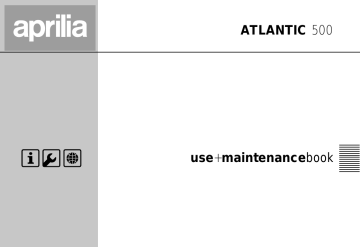 aprilia

ATLANTIC 500

i

use+maintenancebook